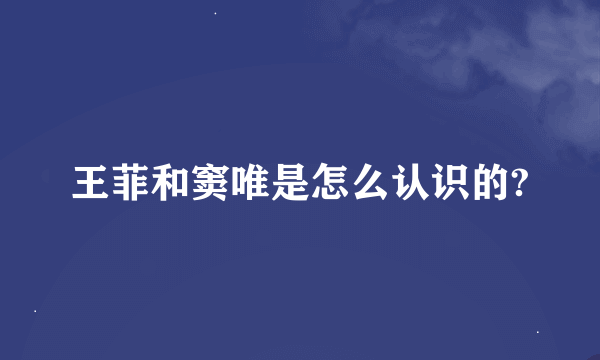 王菲和窦唯是怎么认识的?